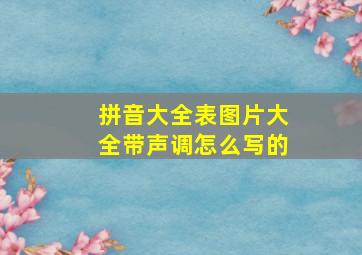 拼音大全表图片大全带声调怎么写的